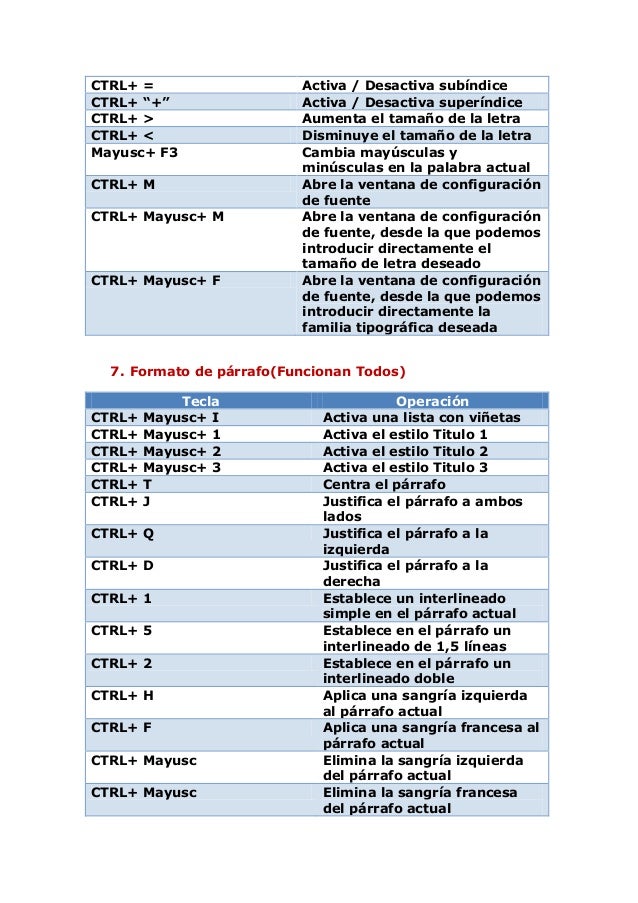 | | |
|---|---|
| CTRL+ = | Activa / Desactiva subíndice |
| CTRL+ “+” | Activa / Desactiva superíndice |
| CTRL+ > | Aumenta el tamaño de la letra |
| CTRL+ < | Disminuye el tamaño de la letra |
| Mayusc+ F3 | Cambia mayúsculas y minúsculas en la palabra actual |
| CTRL+ M | Abre la ventana de configuración de fuente |
| CTRL+ Mayusc+ M | Abre la ventana de configuración de fuente, desde la que podemos introducir directamente el tamaño de letra deseado |
| CTRL+ Mayusc+ F | Abre la ventana de configuración de fuente, desde la que podemos introducir directamente la familia tipográfica deseada |

7. Formato de párrafo(Funcionan Todos)

| Tecla | Operación |
|---|---|
| CTRL+ Mayusc+ I | Activa una lista con viñetas |
| CTRL+ Mayusc+ 1 | Activa el estilo Titulo 1 |
| CTRL+ Mayusc+ 2 | Activa el estilo Titulo 2 |
| CTRL+ Mayusc+ 3 | Activa el estilo Titulo 3 |
| CTRL+ T | Centra el párrafo |
| CTRL+ J | Justifica el párrafo a ambos lados |
| CTRL+ Q | Justifica el párrafo a la izquierda |
| CTRL+ D | Justifica el párrafo a la derecha |
| CTRL+ 1 | Establece un interlineado simple en el párrafo actual |
| CTRL+ 5 | Establece en el párrafo un interlineado de 1,5 líneas |
| CTRL+ 2 | Establece en el párrafo un interlineado doble |
| CTRL+ H | Aplica una sangría izquierda al párrafo actual |
| CTRL+ F | Aplica una sangría francesa al párrafo actual |
| CTRL+ Mayusc | Elimina la sangría izquierda del párrafo actual |
| CTRL+ Mayusc | Elimina la sangría francesa del párrafo actual |